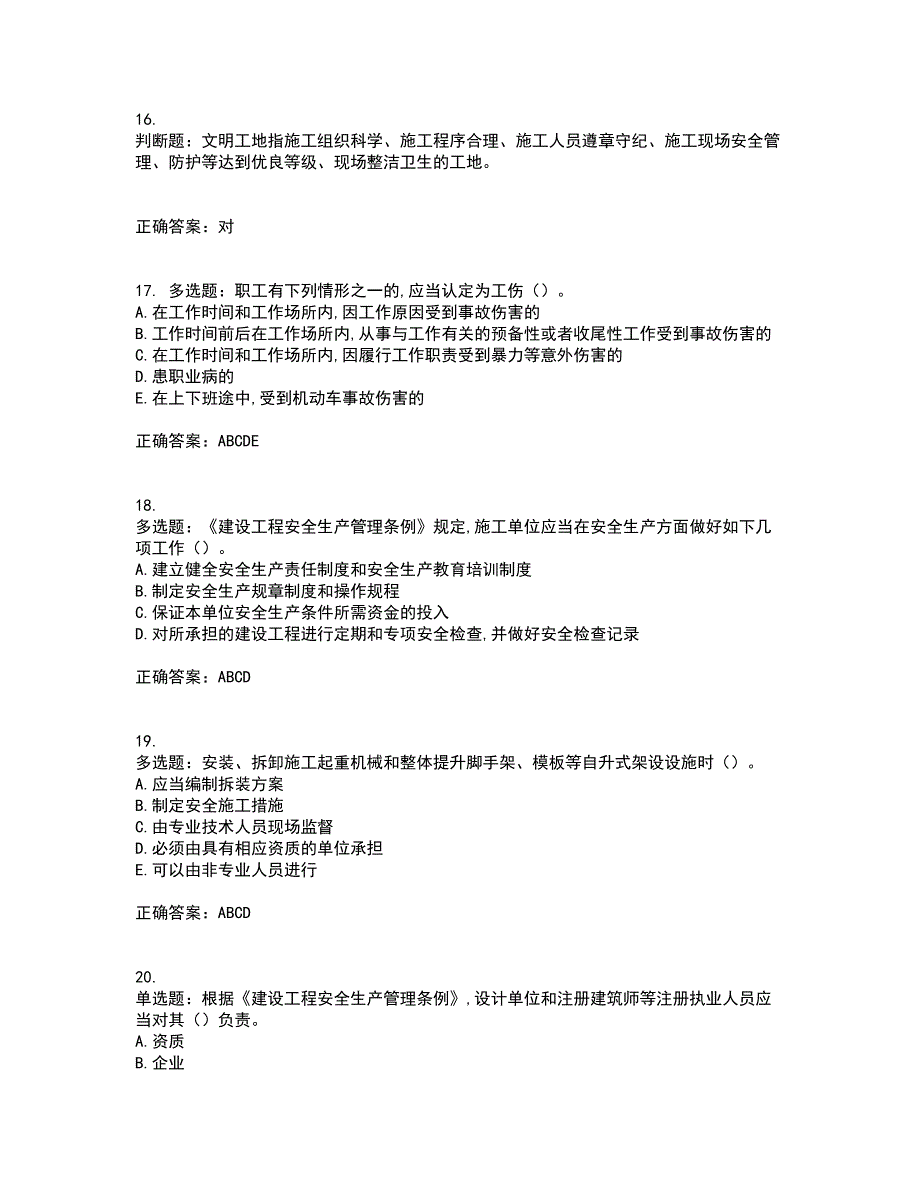 16.
判断题：文明工地指施工组织科学、施工程序合理、施工人员遵章守纪、施工现场安全管理、防护等达到优良等级、现场整洁卫生的工地。

正确答案：对

17. 多选题：职工有下列情形之一的,应当认定为工伤（）。
A.在工作时间和工作场所内,因工作原因受到事故伤害的
B.工作时间前后在工作场所内,从事与工作有关的预备性或者收尾性工作受到事故伤害的
C.在工作时间和工作场所内,因履行工作职责受到暴力等意外伤害的
D.患职业病的
E.在上下班途中,受到机动车事故伤害的

正确答案：ABCDE

18.
多选题：《建设工程安全生产管理条例》规定,施工单位应当在安全生产方面做好如下几项工作（）。
A.建立健全安全生产责任制度和安全生产教育培训制度
B.制定安全生产规章制度和操作规程
C.保证本单位安全生产条件所需资金的投入
D.对所承担的建设工程进行定期和专项安全检查,并做好安全检查记录

正确答案：ABCD

19.
多选题：安装、拆卸施工起重机械和整体提升脚手架、模板等自升式架设设施时（）。
A.应当编制拆装方案
B.制定安全施工措施
C.由专业技术人员现场监督
D.必须由具有相应资质的单位承担
E.可以由非专业人员进行

正确答案：ABCD

20.
单选题：根据《建设工程安全生产管理条例》,设计单位和注册建筑师等注册执业人员应当对其（）负责。
A.资质
B.企业